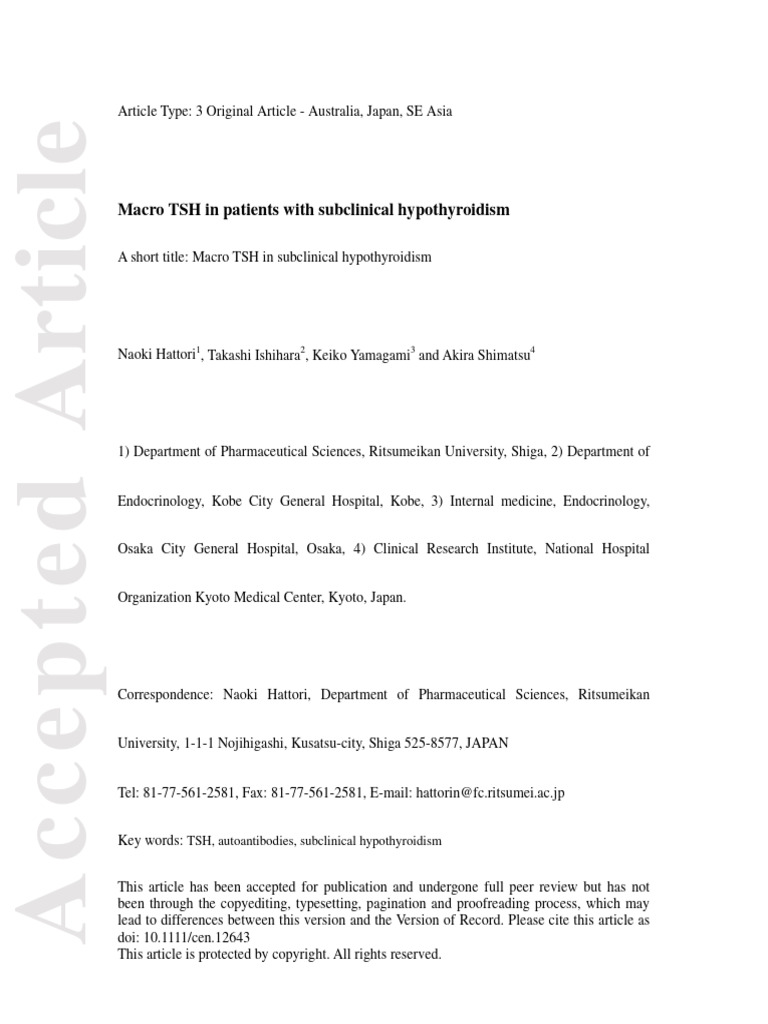 Accepted Article

Article Type: 3 Original Article - Australia, Japan, SE Asia

Macro TSH in patients with subclinical hypothyroidism

A short title: Macro TSH in subclinical hypothyroidism

Naoki Hattori$^1$, Takashi Ishihara$^2$, Keiko Yamagami$^3$ and Akira Shimatsu$^4$

1) Department of Pharmaceutical Sciences, Ritsumeikan University, Shiga, 2) Department of Endocrinology, Kobe City General Hospital, Kobe, 3) Internal medicine, Endocrinology, Osaka City General Hospital, Osaka, 4) Clinical Research Institute, National Hospital Organization Kyoto Medical Center, Kyoto, Japan.

Correspondence: Naoki Hattori, Department of Pharmaceutical Sciences, Ritsumeikan University, 1-1-1 Nojihigashi, Kusatsu-city, Shiga 525-8577, JAPAN

Tel: 81-77-561-2581, Fax: 81-77-561-2581, E-mail: hattorin@fc.ritsumei.ac.jp

Key words: TSH, autoantibodies, subclinical hypothyroidism

This article has been accepted for publication and undergone full peer review but has not been through the copyediting, typesetting, pagination and proofreading process, which may lead to differences between this version and the Version of Record. Please cite this article as doi: 10.1111/cen.12643
This article is protected by copyright. All rights reserved.